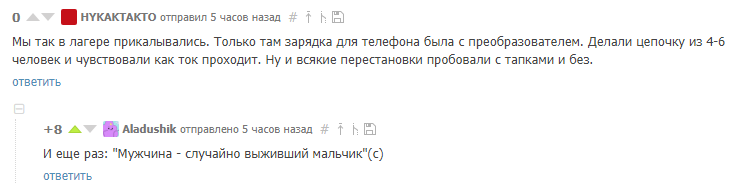 0 HYKAKTAKTO отправил 5 часов назад #

Мы так в лагере прикалывались. Только там зарядка для телефона была с преобразователем. Делали цепочку из 4-6 человек и чувствовали как ток проходит. Ну и всякие перестановки пробовали с тапками и без.

ответить

+8 Aladushik отправлено 5 часов назад #

И еще раз: "Мужчина - случайно выживший мальчик"(с)

ответить